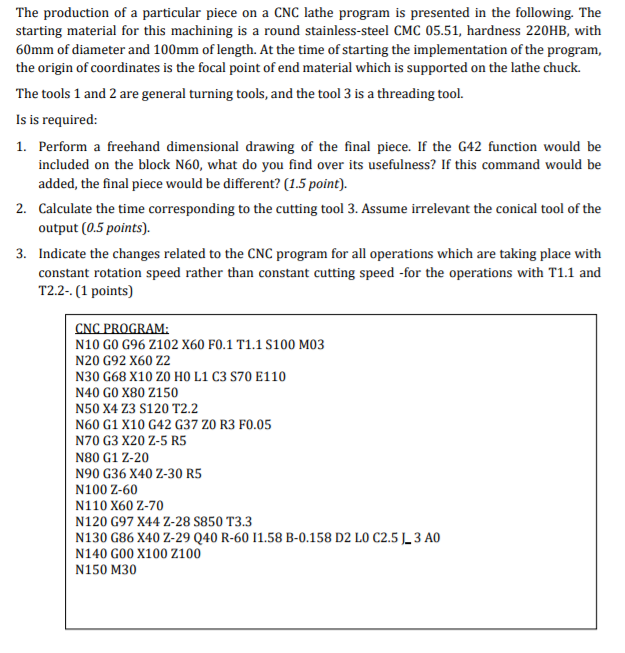 The production of a particular piece on a CNC lathe program is presented in the following. The starting material for this machining is a round stainless-steel CMC 05.51, hardness 220HB, with 60mm of diameter and 100mm of length. At the time of starting the implementation of the program, the origin of coordinates is the focal point of end material which is supported on the lathe chuck.

The tools 1 and 2 are general turning tools, and the tool 3 is a threading tool.

Is is required:

1. Perform a freehand dimensional drawing of the final piece. If the G42 function would be included on the block N60, what do you find over its usefulness? If this command would be added, the final piece would be different? (1.5 point).

2. Calculate the time corresponding to the cutting tool 3. Assume irrelevant the conical tool of the output (0.5 points).

3. Indicate the changes related to the CNC program for all operations which are taking place with constant rotation speed rather than constant cutting speed -for the operations with T1.1 and T2.2-. (1 points)

CNC PROGRAM:
N10 G0 G96 Z102 X60 F0.1 T1.1 S100 M03
N20 G92 X60 Z2
N30 G68 X10 Z0 H0 L1 C3 S70 E110
N40 G0 X80 Z150
N50 X4 Z3 S120 T2.2
N60 G1 X10 G42 G37 Z0 R3 F0.05
N70 G3 X20 Z-5 R5
N80 G1 Z-20
N90 G36 X40 Z-30 R5
N100 Z-60
N110 X60 Z-70
N120 G97 X44 Z-28 S850 T3.3
N130 G86 X40 Z-29 Q40 R-60 I1.58 B-0.158 D2 L0 C2.5 J_3 A0
N140 G00 X100 Z100
N150 M30